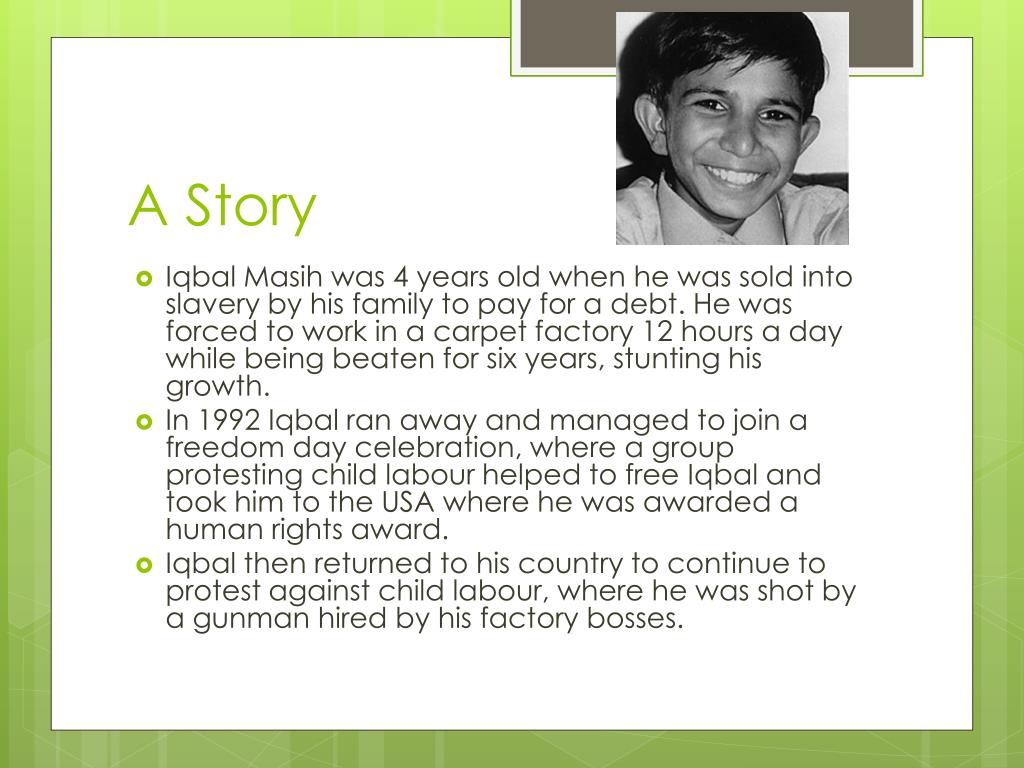 A Story

Iqbal Masih was 4 years old when he was sold into slavery by his family to pay for a debt. He was forced to work in a carpet factory 12 hours a day while being beaten for six years, stunting his growth.

In 1992 Iqbal ran away and managed to join a freedom day celebration, where a group protesting child labour helped to free Iqbal and took him to the USA where he was awarded a human rights award.

Iqbal then returned to his country to continue to protest against child labour, where he was shot by a gunman hired by his factory bosses.